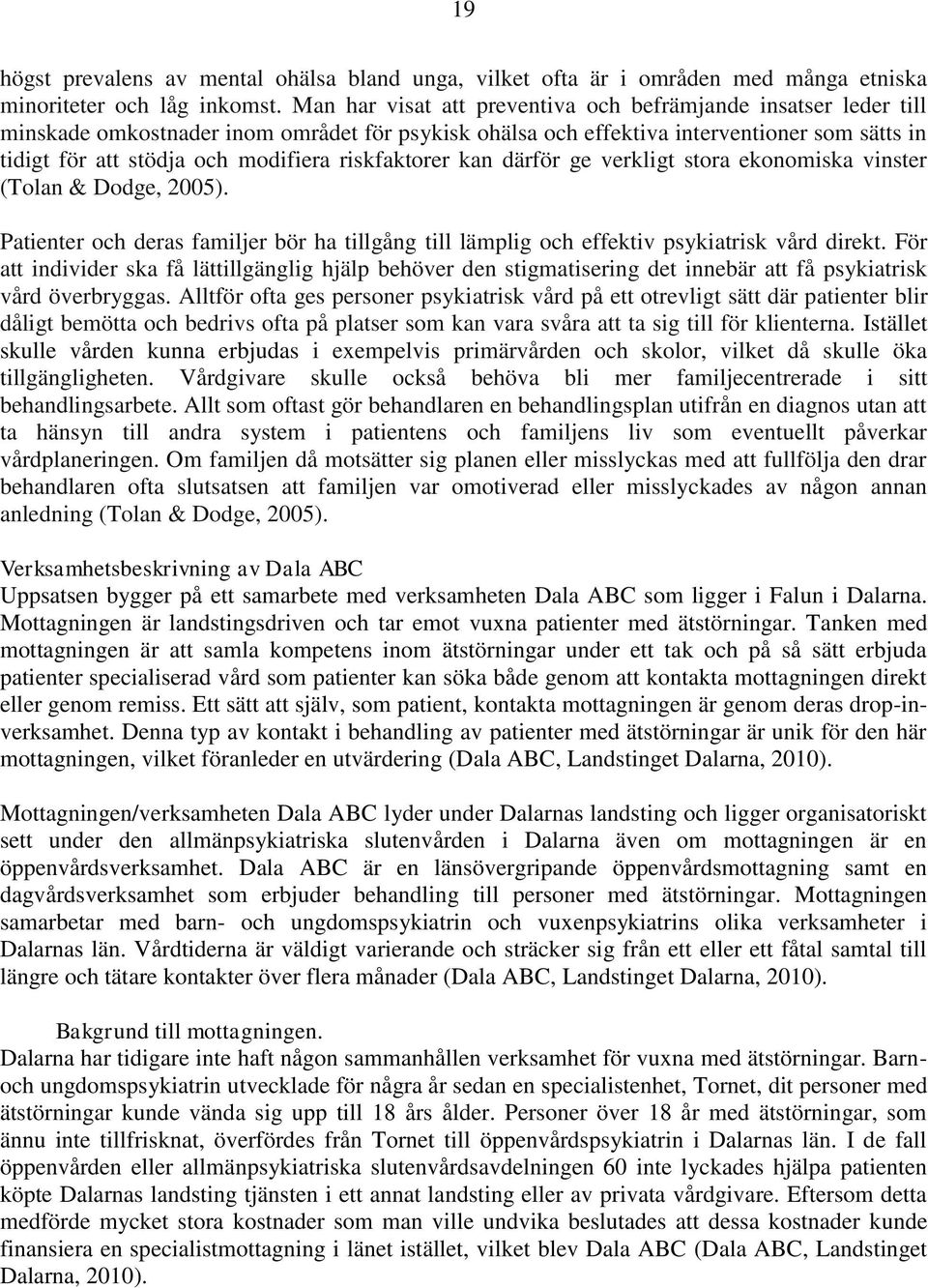 19

högst prevalens av mental ohälsa bland unga, vilket ofta är i områden med många etniska minoriteter och låg inkomst. Man har visat att preventiva och befrämjande insatser leder till minskade omkostnader inom området för psykisk ohälsa och effektiva interventioner som sätts in tidigt för att stödja och modifiera riskfaktorer kan därför ge verkligt stora ekonomiska vinster (Tolan & Dodge, 2005).

Patienter och deras familjer bör ha tillgång till lämplig och effektiv psykiatrisk vård direkt. För att individer ska få lättillgänglig hjälp behöver den stigmatisering det innebär att få psykiatrisk vård överbryggas. Alltför ofta ges personer psykiatrisk vård på ett otrevligt sätt där patienter blir dåligt bemötta och bedrivs ofta på platser som kan vara svåra att ta sig till för klienterna. Istället skulle vården kunna erbjudas i exempelvis primärvården och skolor, vilket då skulle öka tillgängligheten. Vårdgivare skulle också behöva bli mer familjecentrerade i sitt behandlingsarbete. Allt som oftast gör behandlaren en behandlingsplan utifrån en diagnos utan att ta hänsyn till andra system i patientens och familjens liv som eventuellt påverkar vårdplaneringen. Om familjen då motsätter sig planen eller misslyckas med att fullfölja den drar behandlaren ofta slutsatsen att familjen var omotiverad eller misslyckades av någon annan anledning (Tolan & Dodge, 2005).

Verksamhetsbeskrivning av Dala ABC
Uppsatsen bygger på ett samarbete med verksamheten Dala ABC som ligger i Falun i Dalarna. Mottagningen är landstingsdriven och tar emot vuxna patienter med ätstörningar. Tanken med mottagningen är att samla kompetens inom ätstörningar under ett tak och på så sätt erbjuda patienter specialiserad vård som patienter kan söka både genom att kontakta mottagningen direkt eller genom remiss. Ett sätt att själv, som patient, kontakta mottagningen är genom deras drop-in-verksamhet. Denna typ av kontakt i behandling av patienter med ätstörningar är unik för den här mottagningen, vilket föranleder en utvärdering (Dala ABC, Landstinget Dalarna, 2010).

Mottagningen/verksamheten Dala ABC lyder under Dalarnas landsting och ligger organisatoriskt sett under den allmänpsykiatriska slutenvården i Dalarna även om mottagningen är en öppenvårdsverksamhet. Dala ABC är en länsövergripande öppenvårdsmottagning samt en dagvårdsverksamhet som erbjuder behandling till personer med ätstörningar. Mottagningen samarbetar med barn- och ungdomspsykiatrin och vuxenpsykiatrins olika verksamheter i Dalarnas län. Vårdtiderna är väldigt varierande och sträcker sig från ett eller ett fåtal samtal till längre och tätare kontakter över flera månader (Dala ABC, Landstinget Dalarna, 2010).

Bakgrund till mottagningen.
Dalarna har tidigare inte haft någon sammanhållen verksamhet för vuxna med ätstörningar. Barn- och ungdomspsykiatrin utvecklade för några år sedan en specialistenhet, Tornet, dit personer med ätstörningar kunde vända sig upp till 18 års ålder. Personer över 18 år med ätstörningar, som ännu inte tillfrisknat, överfördes från Tornet till öppenvårdspsykiatrin i Dalarnas län. I de fall öppenvården eller allmänpsykiatriska slutenvårdsavdelningen 60 inte lyckades hjälpa patienten köpte Dalarnas landsting tjänsten i ett annat landsting eller av privata vårdgivare. Eftersom detta medförde mycket stora kostnader som man ville undvika beslutades att dessa kostnader kunde finansiera en specialistmottagning i länet istället, vilket blev Dala ABC (Dala ABC, Landstinget Dalarna, 2010).